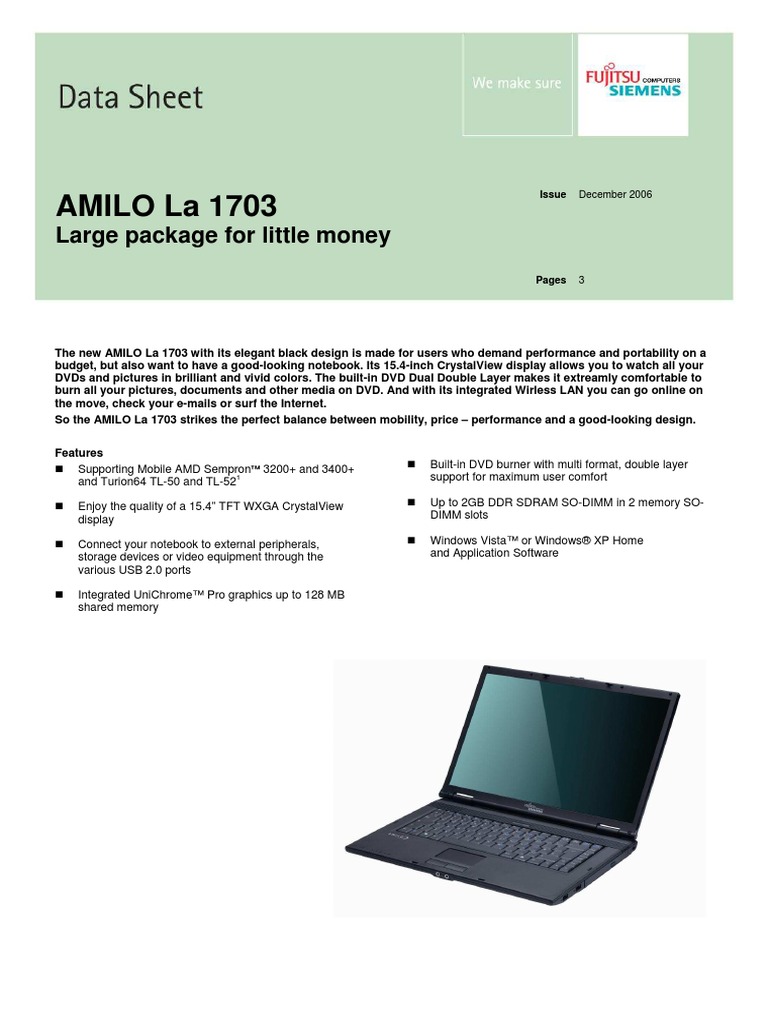 Data Sheet

We make sure

FUJITSU COMPUTERS SIEMENS

AMILO La 1703
Large package for little money

Issue December 2006

Pages 3

The new AMILO La 1703 with its elegant black design is made for users who demand performance and portability on a budget, but also want to have a good-looking notebook. Its 15.4-inch CrystalView display allows you to watch all your DVDs and pictures in brilliant and vivid colors. The built-in DVD Dual Double Layer makes it extreamly comfortable to burn all your pictures, documents and other media on DVD. And with its integrated Wirless LAN you can go online on the move, check your e-mails or surf the Internet.
So the AMILO La 1703 strikes the perfect balance between mobility, price – performance and a good-looking design.

Features

■ Supporting Mobile AMD Sempron™ 3200+ and 3400+ and Turion64 TL-50 and TL-52$^1$

■ Enjoy the quality of a 15.4" TFT WXGA CrystalView display

■ Connect your notebook to external peripherals, storage devices or video equipment through the various USB 2.0 ports

■ Integrated UniChrome™ Pro graphics up to 128 MB shared memory

■ Built-in DVD burner with multi format, double layer support for maximum user comfort

■ Up to 2GB DDR SDRAM SO-DIMM in 2 memory SO-DIMM slots

■ Windows Vista™ or Windows® XP Home and Application Software